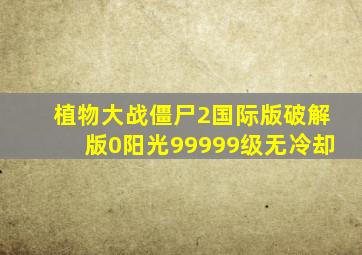 植物大战僵尸2国际版破解版0阳光99999级无冷却